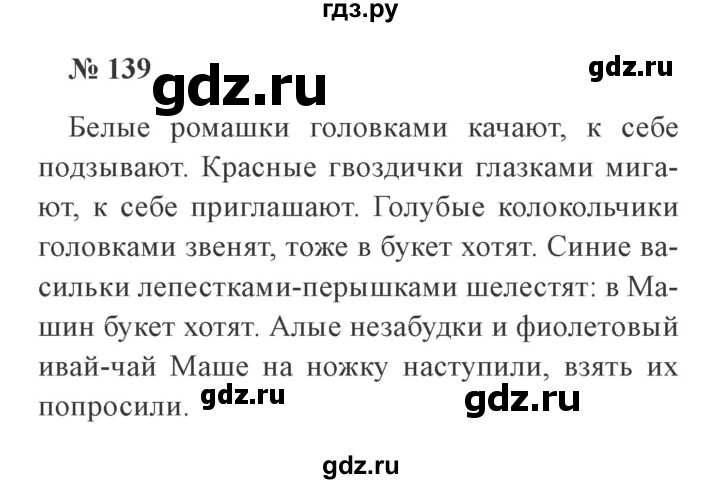 гдз.ру

№ 139 gdz.ru gdz.ru

Белые ромашки головками качают, к себе подзывают. Красные гвоздички глазками мигают, к себе приглашают. Голубые колокольчики головками звенят, тоже в букет хотят. Синие васильки лепестками-перышками шелестят: в Машин букет хотят. Алые незабудки и фиолетовый ивай-чай Маше на ножку наступили, взять их попросили. gdz.ru gdz.ru

gdz.ru